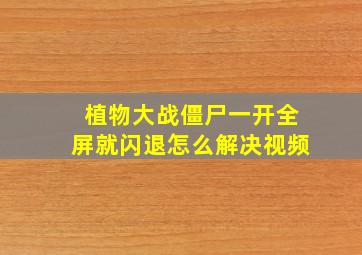 植物大战僵尸一开全屏就闪退怎么解决视频